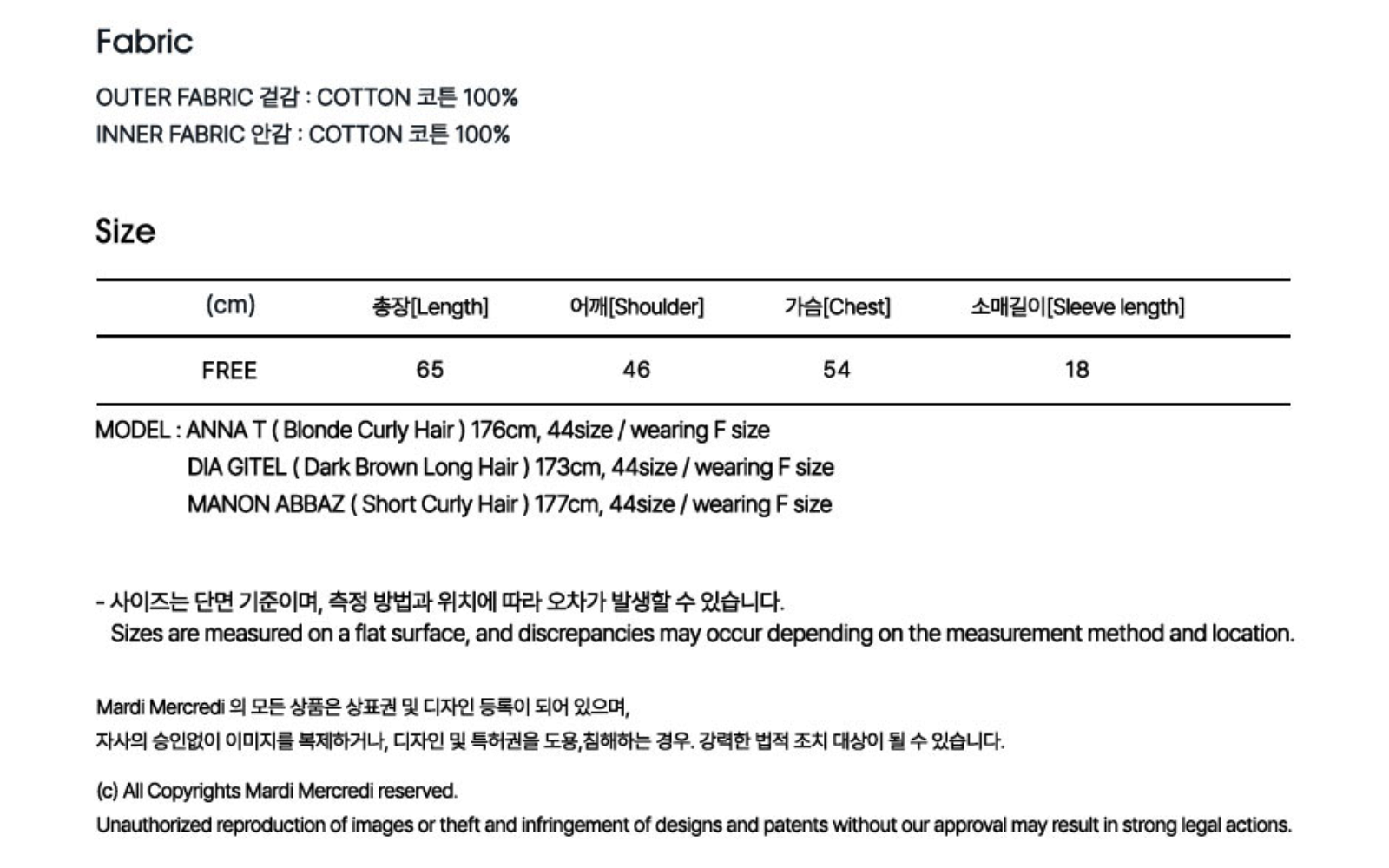 Fabric

OUTER FABRIC 겉감 : COTTON 코튼 100%
INNER FABRIC 안감 : COTTON 코튼 100%

Size

| (cm) | 총장[Length] | 어깨[Shoulder] | 가슴[Chest] | 소매길이[Sleeve length] |
|---|---|---|---|---|
| FREE | 65 | 46 | 54 | 18 |

MODEL : ANNA T ( Blonde Curly Hair ) 176cm, 44size / wearing F size
DIA GITEL ( Dark Brown Long Hair ) 173cm, 44size / wearing F size
MANON ABBAZ ( Short Curly Hair ) 177cm, 44size / wearing F size

- 사이즈는 단면 기준이며, 측정 방법과 위치에 따라 오차가 발생할 수 있습니다.
Sizes are measured on a flat surface, and discrepancies may occur depending on the measurement method and location.

Mardi Mercredi 의 모든 상품은 상표권 및 디자인 등록이 되어 있으며,
자사의 승인없이 이미지를 복제하거나, 디자인 및 특허권을 도용,침해하는 경우. 강력한 법적 조치 대상이 될 수 있습니다.

(c) All Copyrights Mardi Mercredi reserved.
Unauthorized reproduction of images or theft and infringement of designs and patents without our approval may result in strong legal actions.